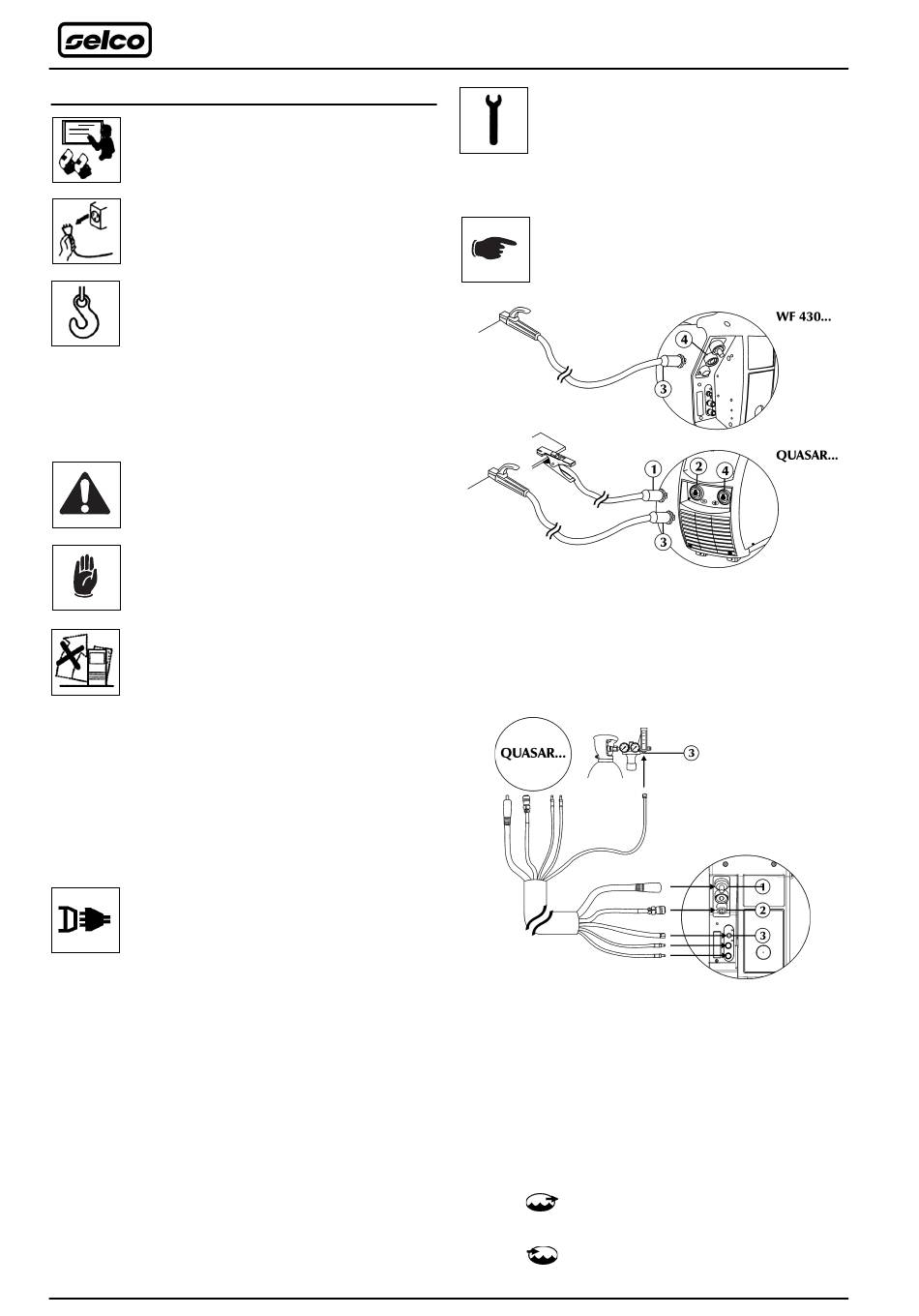 selco

WF 430...

4

3

QUASAR...

1

2

4

3

QUASAR...

3

1

2

3